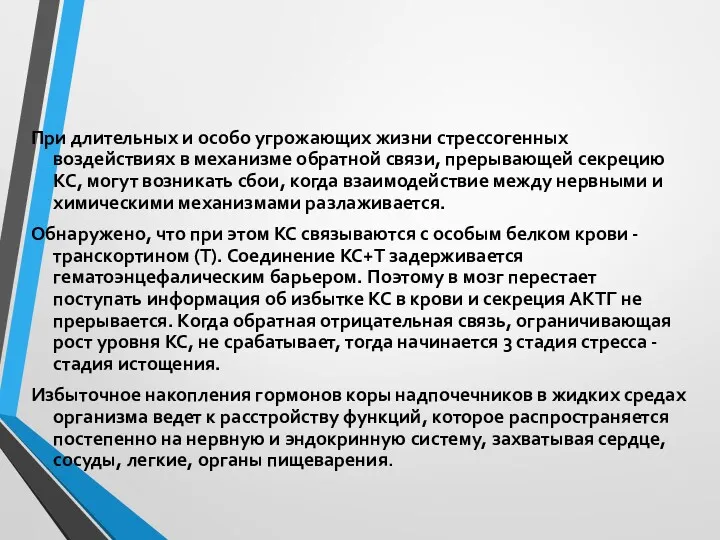 При длительных и особо угрожающих жизни стрессогенных воздействиях в механизме обратной связи, прерывающей секрецию КС, могут возникать сбои, когда взаимодействие между нервными и химическими механизмами разлаживается.

Обнаружено, что при этом КС связываются с особым белком крови - транскортином (Т). Соединение КС+Т задерживается гематоэнцефалическим барьером. Поэтому в мозг перестает поступать информация об избытке КС в крови и секреция АКТГ не прерывается. Когда обратная отрицательная связь, ограничивающая рост уровня КС, не срабатывает, тогда начинается 3 стадия стресса - стадия истощения.

Избыточное накопления гормонов коры надпочечников в жидких средах организма ведет к расстройству функций, которое распространяется постепенно на нервную и эндокринную систему, захватывая сердце, сосуды, легкие, органы пищеварения.